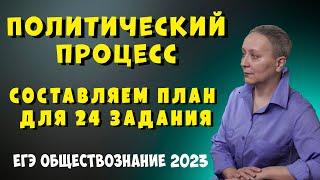 ПОЛИТИЧЕСКИЙ ПРОЦЕСС

СОСТАВЛЯЕМ ПЛАН ДЛЯ 24 ЗАДАНИЯ

ЕГЭ ОБЩЕСТВОЗНАНИЕ 2023